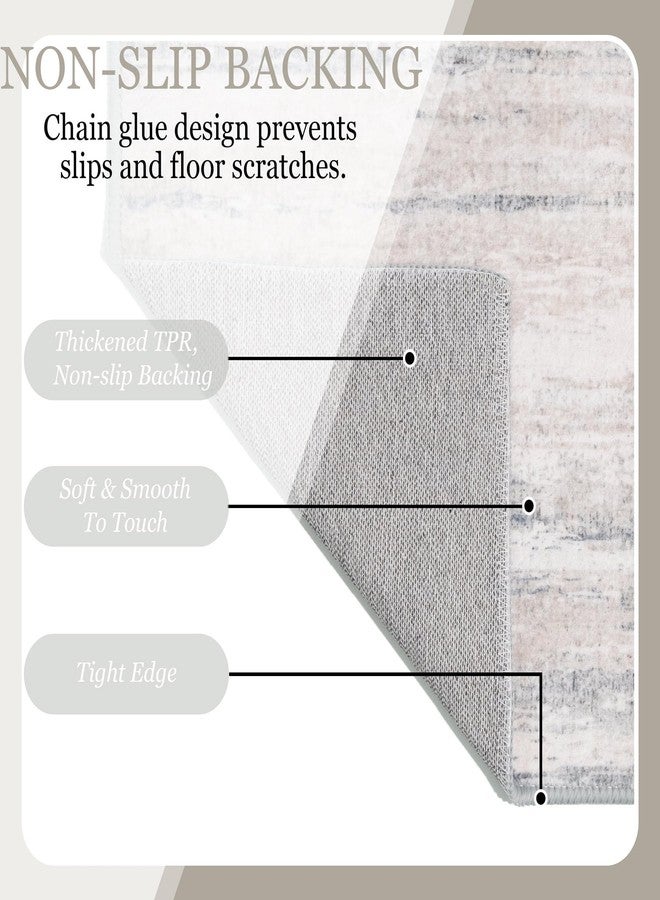 NON-SLIP BACKING

Chain glue design prevents slips and floor scratches.

Thickened TPR, Non-slip Backing

Soft & Smooth To Touch

Tight Edge